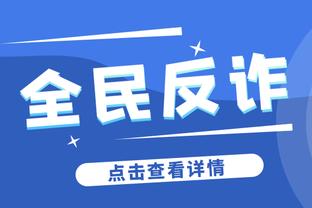 全民反诈

点击查看详情